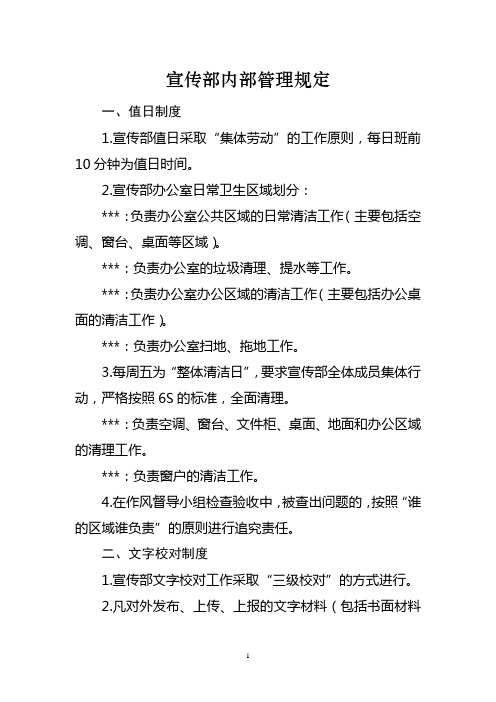 宣传部内部管理规定

一、值日制度

1.宣传部值日采取“集体劳动”的工作原则，每日班前10分钟为值日时间。

2.宣传部办公室日常卫生区域划分：

***：负责办公室公共区域的日常清洁工作（主要包括空调、窗台、桌面等区域）。

***：负责办公室的垃圾清理、提水等工作。

***：负责办公室办公区域的清洁工作（主要包括办公桌面的清洁工作）。

***：负责办公室扫地、拖地工作。

3.每周五为“整体清洁日”，要求宣传部全体成员集体行动，严格按照6S的标准，全面清理。

***：负责空调、窗台、文件柜、桌面、地面和办公区域的清理工作。

***：负责窗户的清洁工作。

4.在作风督导小组检查验收中，被查出问题的，按照“谁的区域谁负责”的原则进行追究责任。

二、文字校对制度

1.宣传部文字校对工作采取“三级校对”的方式进行。

2.凡对外发布、上传、上报的文字材料（包括书面材料

1